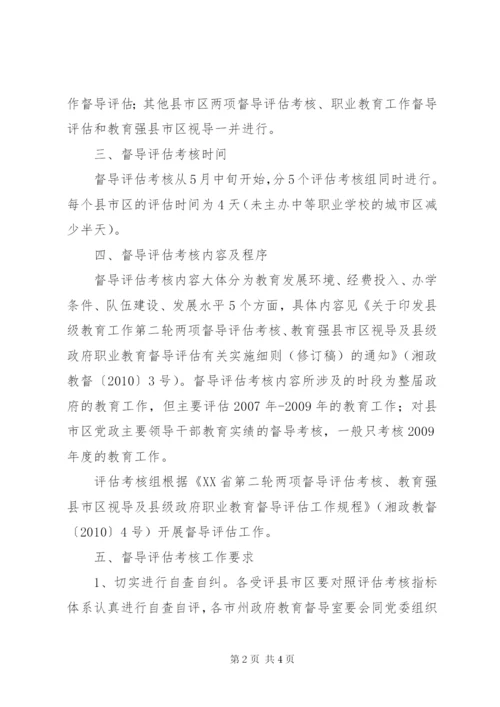 作督导评估；其他县市区两项督导评估考核、职业教育工作督导评估和教育强县市区视导一并进行。

三、督导评估考核时间

督导评估考核从5月中旬开始，分5个评估考核组同时进行。每个县市区的评估时间为4天（未主办中等职业学校的城市区减少半天）。

四、督导评估考核内容及程序

督导评估考核内容大体分为教育发展环境、经费投入、办学条件、队伍建设、发展水平5个方面，具体内容见《关于印发县级教育工作第二轮两项督导评估考核、教育强县市区视导及县级政府职业教育督导评估有关实施细则（修订稿）的通知》（湘政教督〔2010〕3号）。督导评估考核内容所涉及的时段为整届政府的教育工作，但主要评估2007年-2009年的教育工作；对县市区党政主要领导干部教育实绩的督导考核，一般只考核2009年度的教育工作。

评估考核组根据《XX省第二轮两项督导评估考核、教育强县市区视导及县级政府职业教育督导评估工作规程》（湘政教督〔2010〕4号）开展督导评估工作。

五、督导评估考核工作要求

1、切实进行自查自纠。各受评县市区要对照评估考核指标体系认真进行自查自评，各市州政府教育督导室要会同党委组织

第2页 共4页